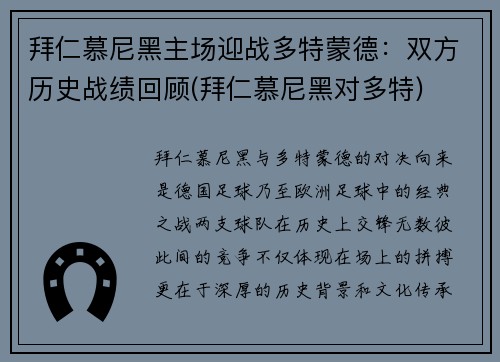 拜仁慕尼黑主场迎战多特蒙德：双方历史战绩回顾(拜仁慕尼黑对多特)

拜仁慕尼黑与多特蒙德的对决向来是德国足球乃至欧洲足球中的经典之战两支球队在历史上交锋无数彼此间的竞争不仅体现在场上的拼搏更在于深厚的历史背景和文化传承